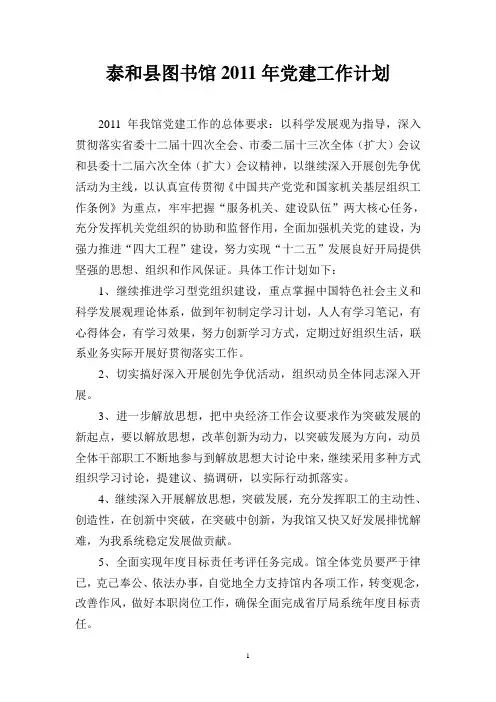 泰和县图书馆 2011 年党建工作计划

2011 年我馆党建工作的总体要求：以科学发展观为指导，深入贯彻落实省委十二届十四次全会、市委二届十三次全体（扩大）会议和县委十二届六次全体（扩大）会议精神，以继续深入开展创先争优活动为主线，以认真宣传贯彻《中国共产党党和国家机关基层组织工作条例》为重点，牢牢把握“服务机关、建设队伍”两大核心任务，充分发挥机关党组织的协助和监督作用，全面加强机关党的建设，为强力推进“四大工程”建设，努力实现“十二五”发展良好开局提供坚强的思想、组织和作风保证。具体工作计划如下：

1、继续推进学习型党组织建设，重点掌握中国特色社会主义和科学发展观理论体系，做到年初制定学习计划，人人有学习笔记，有心得体会，有学习效果，努力创新学习方式，定期过好组织生活，联系业务实际开展好贯彻落实工作。

2、切实搞好深入开展创先争优活动，组织动员全体同志深入开展。

3、进一步解放思想，把中央经济工作会议要求作为突破发展的新起点，要以解放思想，改革创新为动力，以突破发展为方向，动员全体干部职工不断地参与到解放思想大讨论中来，继续采用多种方式组织学习讨论，提建议、搞调研，以实际行动抓落实。

4、继续深入开展解放思想，突破发展，充分发挥职工的主动性、创造性，在创新中突破，在突破中创新，为我馆又快又好发展排忧解难，为我系统稳定发展做贡献。

5、全面实现年度目标责任考评任务完成。馆全体党员要严于律己，克己奉公、依法办事，自觉地全力支持馆内各项工作，转变观念，改善作风，做好本职岗位工作，确保全面完成省厅局系统年度目标责任。

1